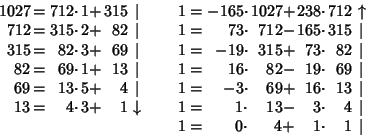 $1027 = 712 \cdot 1 + 315$ |
$712 = 315 \cdot 2 + 82$ |
$315 = 82 \cdot 3 + 69$ |
$82 = 69 \cdot 1 + 13$ |
$69 = 13 \cdot 5 + 4$ |
$13 = 4 \cdot 3 + 1$ ↓

$1 = -165 \cdot 1027 + 238 \cdot 712$ ↑
$1 = 73 \cdot 712 - 165 \cdot 315$ |
$1 = -19 \cdot 315 + 73 \cdot 82$ |
$1 = 16 \cdot 82 - 19 \cdot 69$ |
$1 = -3 \cdot 69 + 16 \cdot 13$ |
$1 = 1 \cdot 13 - 3 \cdot 4$ |
$1 = 0 \cdot 4 + 1 \cdot 1$ |